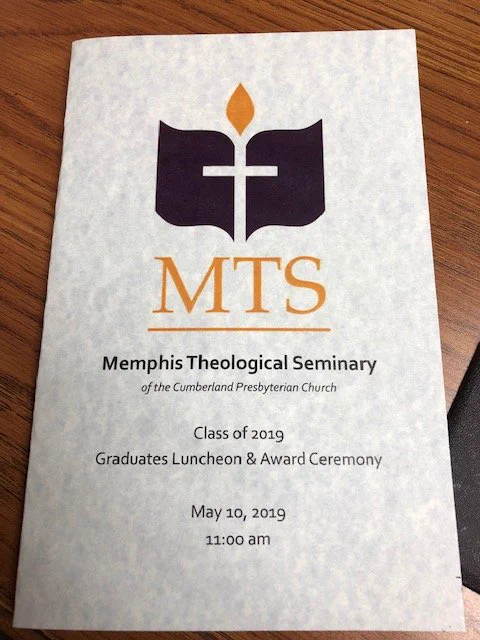 MTS

Memphis Theological Seminary

of the Cumberland Presbyterian Church

Class of 2019
Graduates Luncheon & Award Ceremony

May 10, 2019
11:00 am